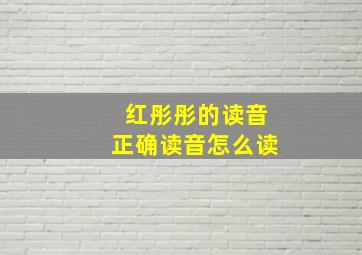 红彤彤的读音
正确读音怎么读